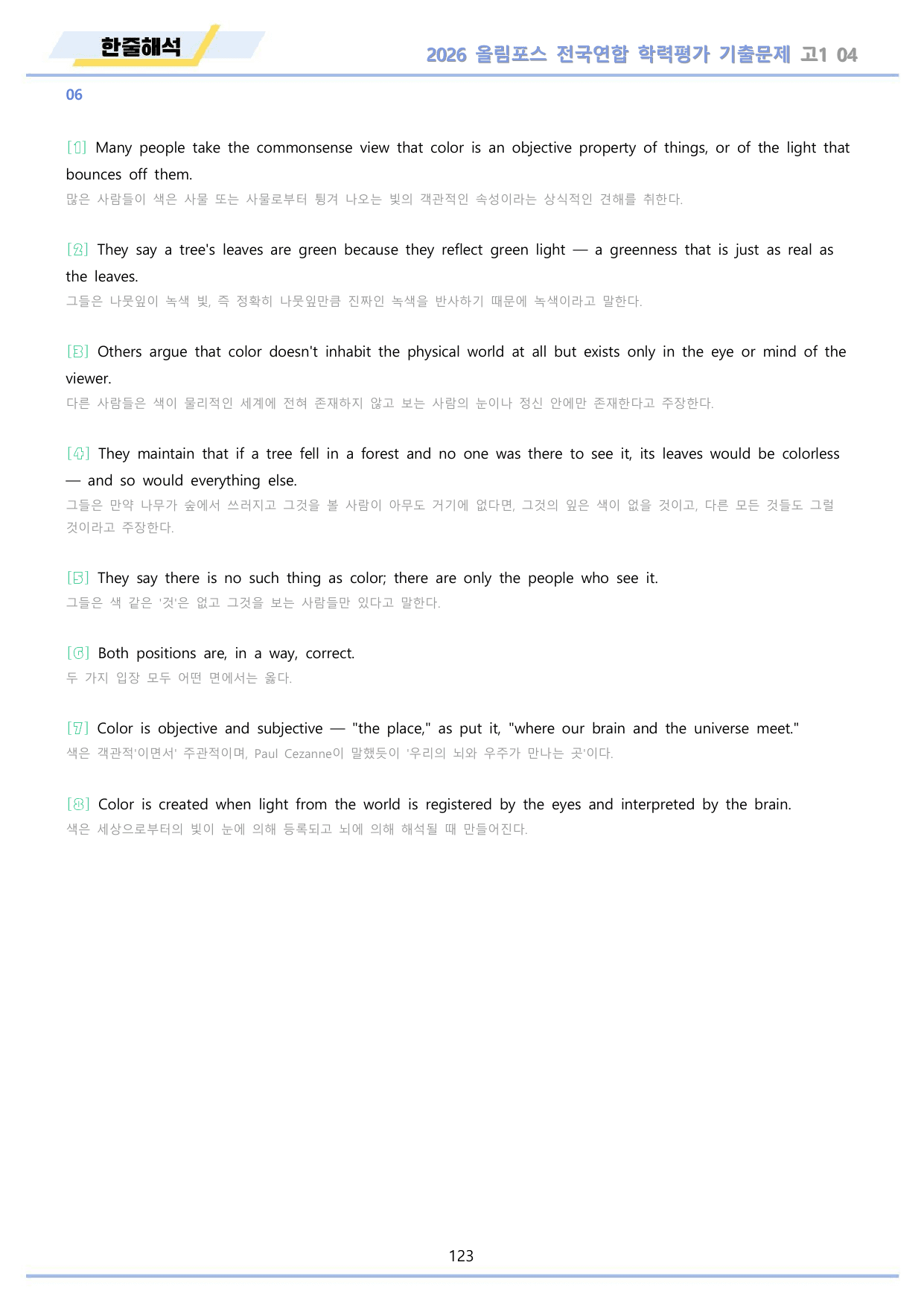 한줄해석

2026 올림포스 전국연합 학력평가 기출문제 고1 04

06

[1] Many people take the commonsense view that color is an objective property of things, or of the light that bounces off them.

많은 사람들이 색은 사물 또는 사물로부터 튕겨 나오는 빛의 객관적인 속성이라는 상식적인 견해를 취한다.

[2] They say a tree's leaves are green because they reflect green light — a greenness that is just as real as the leaves.

그들은 나뭇잎이 녹색 빛, 즉 정확히 나뭇잎만큼 진짜인 녹색을 반사하기 때문에 녹색이라고 말한다.

[3] Others argue that color doesn't inhabit the physical world at all but exists only in the eye or mind of the viewer.

다른 사람들은 색이 물리적인 세계에 전혀 존재하지 않고 보는 사람의 눈이나 정신 안에만 존재한다고 주장한다.

[4] They maintain that if a tree fell in a forest and no one was there to see it, its leaves would be colorless — and so would everything else.

그들은 만약 나무가 숲에서 쓰러지고 그것을 볼 사람이 아무도 거기에 없다면, 그것의 잎은 색이 없을 것이고, 다른 모든 것들도 그럴 것이라고 주장한다.

[5] They say there is no such thing as color; there are only the people who see it.

그들은 색 같은 '것'은 없고 그것을 보는 사람들만 있다고 말한다.

[6] Both positions are, in a way, correct.

두 가지 입장 모두 어떤 면에서는 옳다.

[7] Color is objective and subjective — "the place," as put it, "where our brain and the universe meet."

색은 객관적'이면서' 주관적이며, Paul Cezanne이 말했듯이 '우리의 뇌와 우주가 만나는 곳'이다.

[8] Color is created when light from the world is registered by the eyes and interpreted by the brain.

색은 세상으로부터의 빛이 눈에 의해 등록되고 뇌에 의해 해석될 때 만들어진다.

123